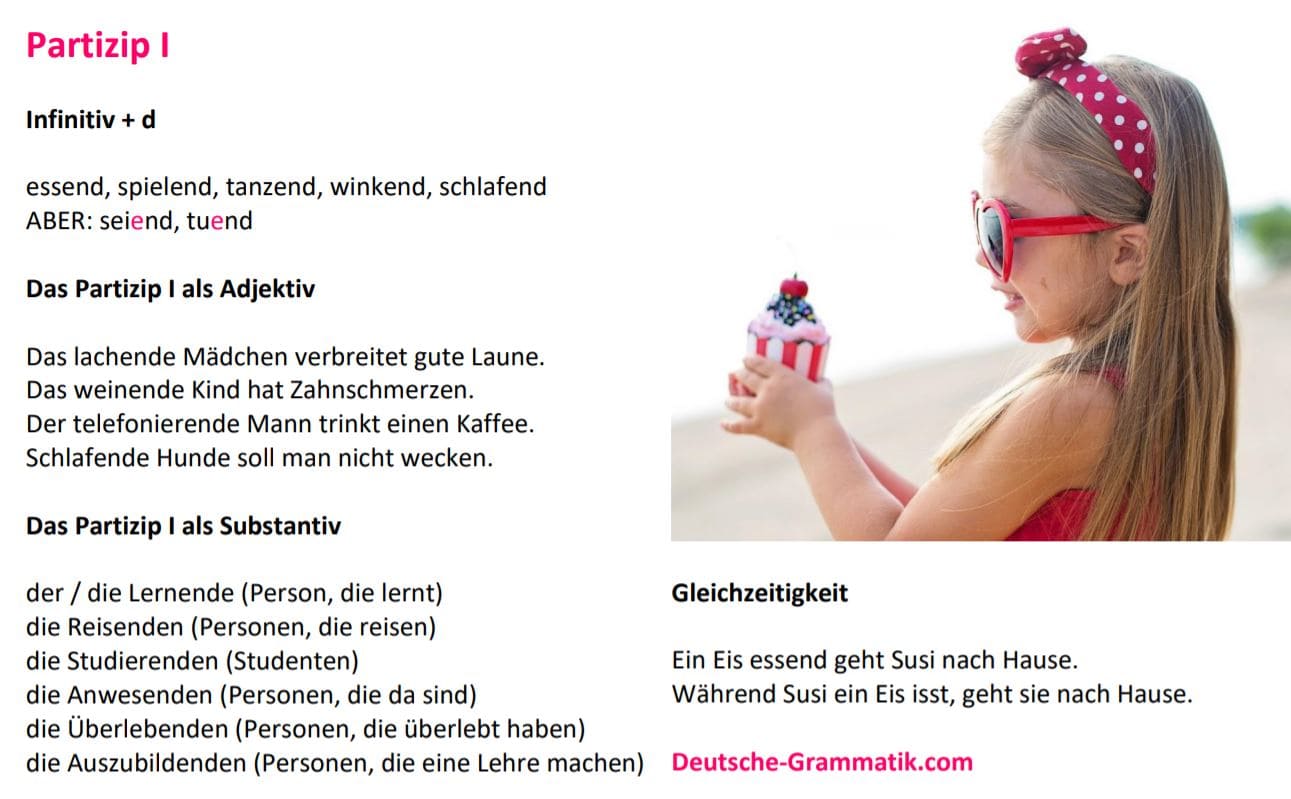 Partizip I

Infinitiv + d

essend, spielend, tanzend, winkend, schlafend
ABER: seiend, tuend

Das Partizip I als Adjektiv

Das lachende Mädchen verbreitet gute Laune.
Das weinende Kind hat Zahnschmerzen.
Der telefonierende Mann trinkt einen Kaffee.
Schlafende Hunde soll man nicht wecken.

Das Partizip I als Substantiv

der / die Lernende (Person, die lernt)
die Reisenden (Personen, die reisen)
die Studierenden (Studenten)
die Anwesenden (Personen, die da sind)
die Überlebenden (Personen, die überlebt haben)
die Auszubildenden (Personen, die eine Lehre machen)

Gleichzeitigkeit

Ein Eis essend geht Susi nach Hause.
Während Susi ein Eis isst, geht sie nach Hause.

Deutsche-Grammatik.com